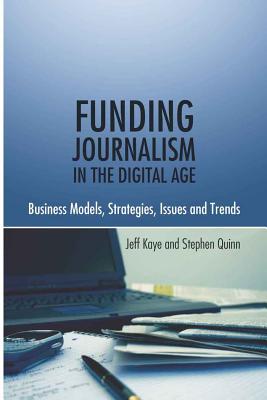 FUNDING JOURNALISM IN THE DIGITAL AGE

Business Models, Strategies, Issues and Trends

Jeff Kaye and Stephen Quinn